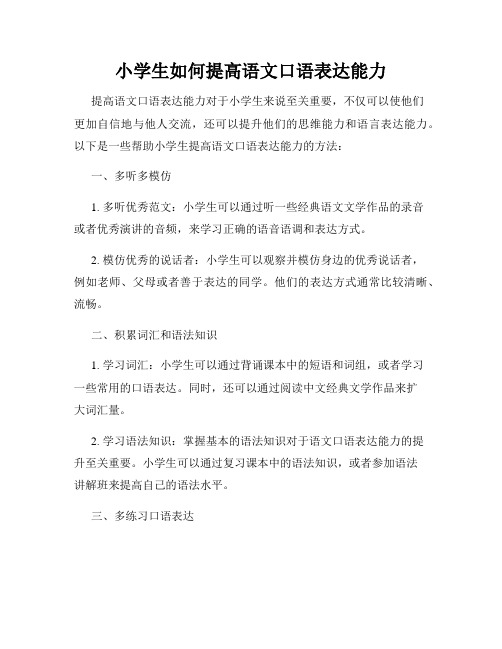 小学生如何提高语文口语表达能力

提高语文口语表达能力对于小学生来说至关重要，不仅可以使他们更加自信地与他人交流，还可以提升他们的思维能力和语言表达能力。以下是一些帮助小学生提高语文口语表达能力的方法：

一、多听多模仿

1. 多听优秀范文：小学生可以通过听一些经典语文文学作品的录音或者优秀演讲的音频，来学习正确的语音语调和表达方式。

2. 模仿优秀的说话者：小学生可以观察并模仿身边的优秀说话者，例如老师、父母或者善于表达的同学。他们的表达方式通常比较清晰、流畅。

二、积累词汇和语法知识

1. 学习词汇：小学生可以通过背诵课本中的短语和词组，或者学习一些常用的口语表达。同时，还可以通过阅读中文经典文学作品来扩大词汇量。

2. 学习语法知识：掌握基本的语法知识对于语文口语表达能力的提升至关重要。小学生可以通过复习课本中的语法知识，或者参加语法讲解班来提高自己的语法水平。

三、多练习口语表达